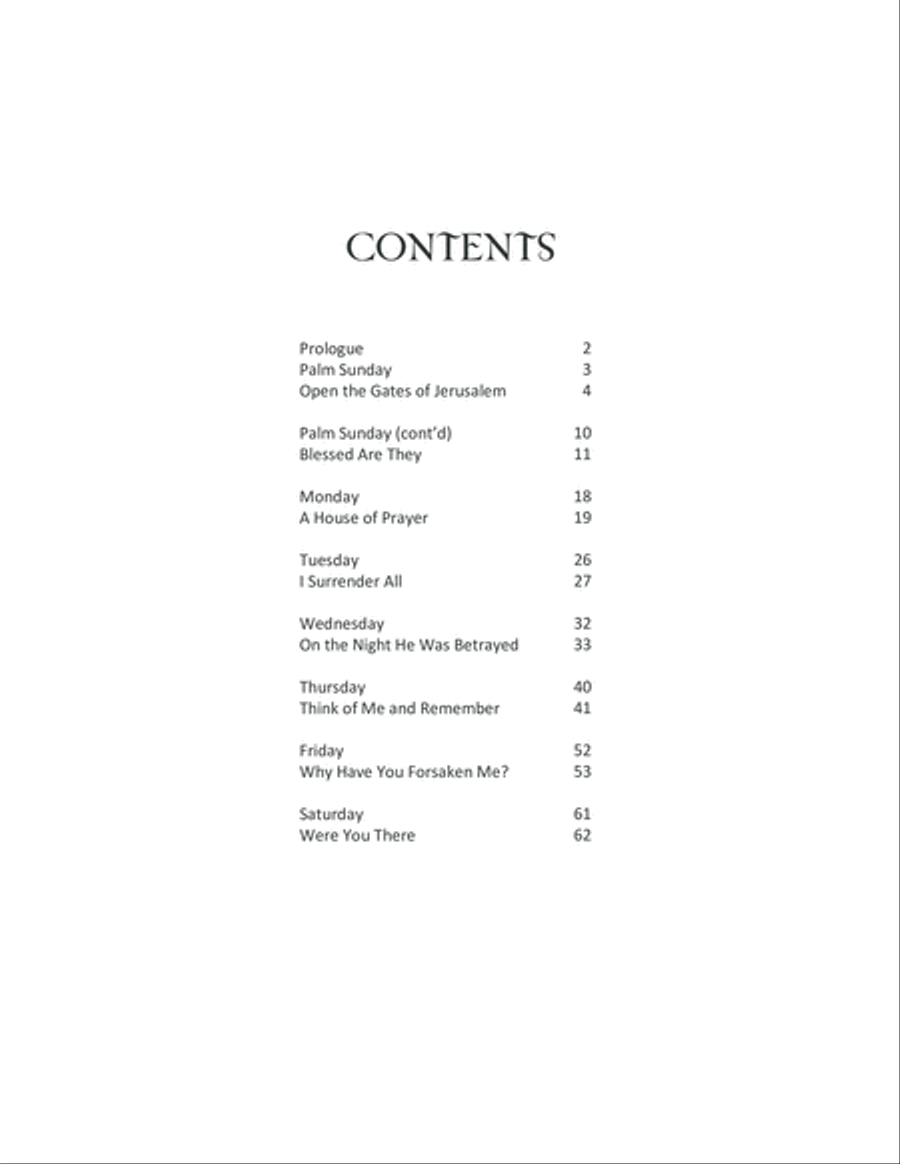 CONTENTS

Prologue 2
Palm Sunday 3
Open the Gates of Jerusalem 4

Palm Sunday (cont'd) 10
Blessed Are They 11

Monday 18
A House of Prayer 19

Tuesday 26
I Surrender All 27

Wednesday 32
On the Night He Was Betrayed 33

Thursday 40
Think of Me and Remember 41

Friday 52
Why Have You Forsaken Me? 53

Saturday 61
Were You There 62